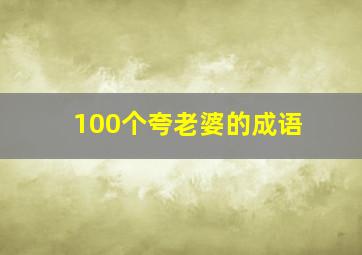 100个夸老婆的成语